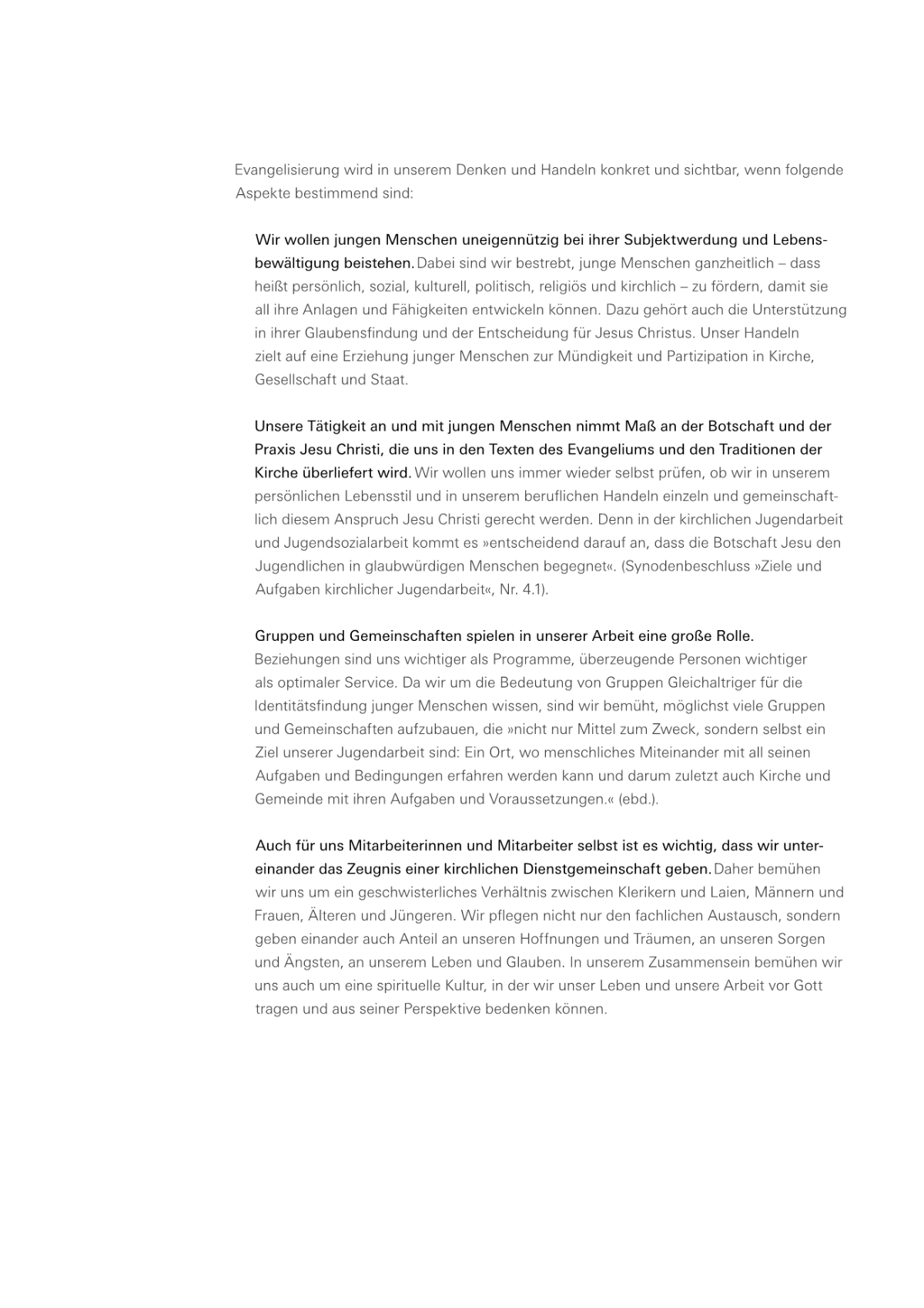 Evangelisierung wird in unserem Denken und Handeln konkret und sichtbar, wenn folgende Aspekte bestimmend sind:

Wir wollen jungen Menschen uneigennützig bei ihrer Subjektwerdung und Lebensbewältigung beistehen. Dabei sind wir bestrebt, junge Menschen ganzheitlich – dass heißt persönlich, sozial, kulturell, politisch, religiös und kirchlich – zu fördern, damit sie all ihre Anlagen und Fähigkeiten entwickeln können. Dazu gehört auch die Unterstützung in ihrer Glaubensfindung und der Entscheidung für Jesus Christus. Unser Handeln zielt auf eine Erziehung junger Menschen zur Mündigkeit und Partizipation in Kirche, Gesellschaft und Staat.

Unsere Tätigkeit an und mit jungen Menschen nimmt Maß an der Botschaft und der Praxis Jesu Christi, die uns in den Texten des Evangeliums und den Traditionen der Kirche überliefert wird. Wir wollen uns immer wieder selbst prüfen, ob wir in unserem persönlichen Lebensstil und in unserem beruflichen Handeln einzeln und gemeinschaftlich diesem Anspruch Jesu Christi gerecht werden. Denn in der kirchlichen Jugendarbeit und Jugendsozialarbeit kommt es »entscheidend darauf an, dass die Botschaft Jesu den Jugendlichen in glaubwürdigen Menschen begegnet«. (Synodenbeschluss »Ziele und Aufgaben kirchlicher Jugendarbeit«, Nr. 4.1).

Gruppen und Gemeinschaften spielen in unserer Arbeit eine große Rolle. Beziehungen sind uns wichtiger als Programme, überzeugende Personen wichtiger als optimaler Service. Da wir um die Bedeutung von Gruppen Gleichaltriger für die Identitätsfindung junger Menschen wissen, sind wir bemüht, möglichst viele Gruppen und Gemeinschaften aufzubauen, die »nicht nur Mittel zum Zweck, sondern selbst ein Ziel unserer Jugendarbeit sind: Ein Ort, wo menschliches Miteinander mit all seinen Aufgaben und Bedingungen erfahren werden kann und darum zuletzt auch Kirche und Gemeinde mit ihren Aufgaben und Voraussetzungen.« (ebd.).

Auch für uns Mitarbeiterinnen und Mitarbeiter selbst ist es wichtig, dass wir untereinander das Zeugnis einer kirchlichen Dienstgemeinschaft geben. Daher bemühen wir uns um ein geschwisterliches Verhältnis zwischen Klerikern und Laien, Männern und Frauen, Älteren und Jüngeren. Wir pflegen nicht nur den fachlichen Austausch, sondern geben einander auch Anteil an unseren Hoffnungen und Träumen, an unseren Sorgen und Ängsten, an unserem Leben und Glauben. In unserem Zusammensein bemühen wir uns auch um eine spirituelle Kultur, in der wir unser Leben und unsere Arbeit vor Gott tragen und aus seiner Perspektive bedenken können.